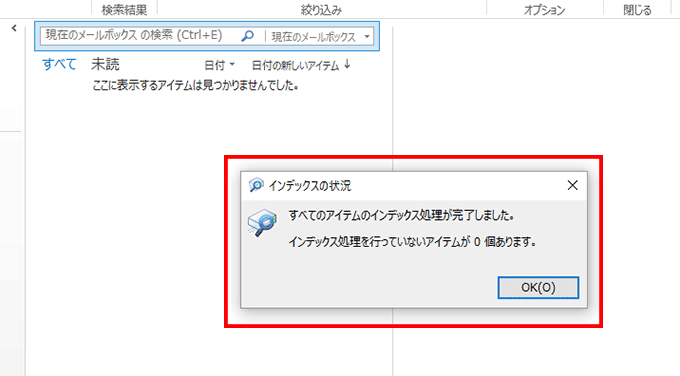 検索結果　絞り込み　オプション　閉じる

現在のメールボックス の検索 (Ctrl+E)　現在のメールボックス

すべて　未読　日付　日付の新しいアイテム ↓

ここに表示するアイテムは見つかりませんでした。

インデックスの状況

すべてのアイテムのインデックス処理が完了しました。

インデックス処理を行っていないアイテムが 0 個あります。

OK(O)